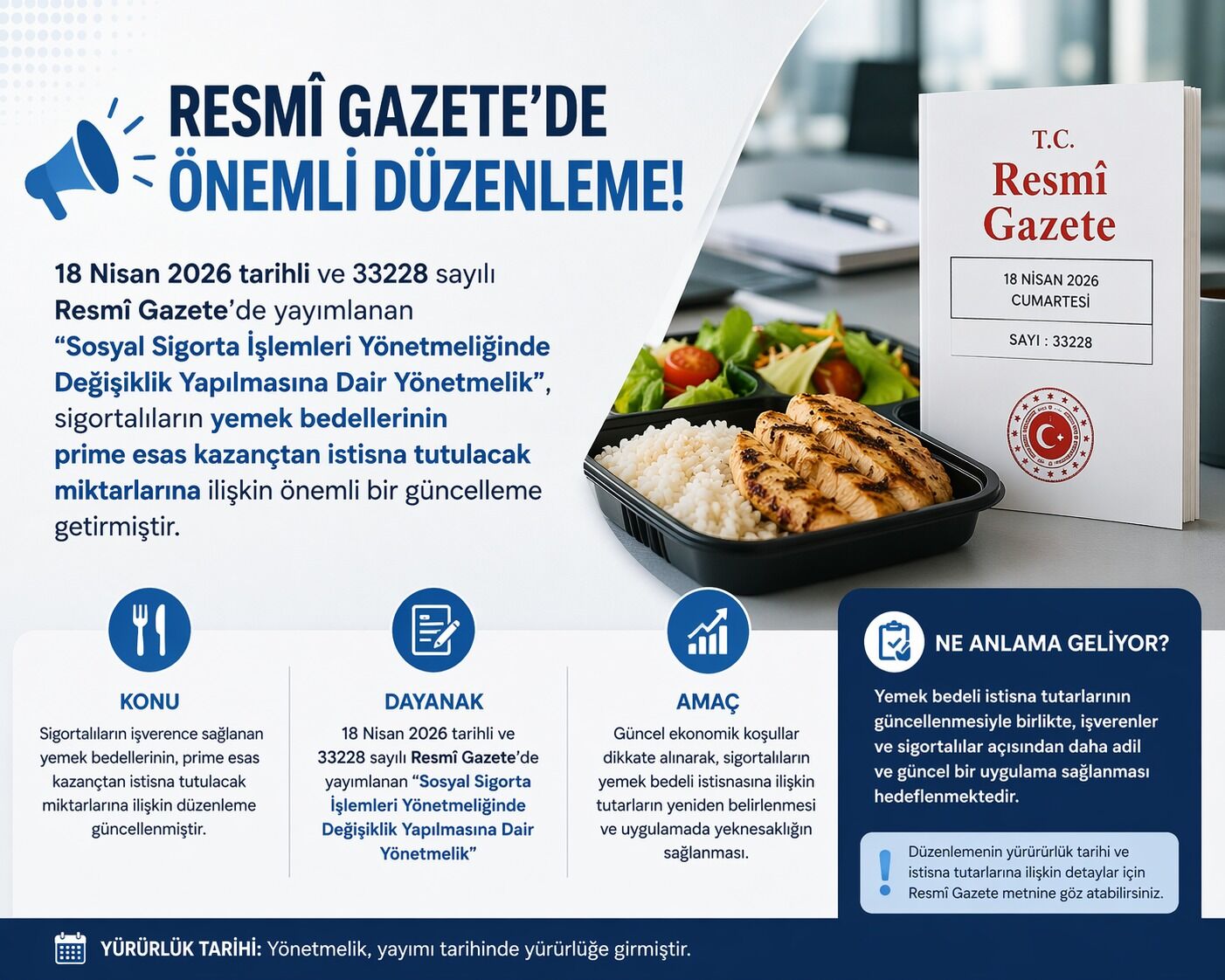 RESMÎ GAZETE'DE ÖNEMLİ DÜZENLEME!

18 Nisan 2026 tarihli ve 33228 sayılı Resmî Gazete'de yayımlanan "Sosyal Sigorta İşlemleri Yönetmeliğinde Değişiklik Yapılmasına Dair Yönetmelik", sigortalıların yemek bedellerinin prime esas kazançtan istisna tutulacak miktarlarına ilişkin önemli bir güncelleme getirmiştir.

T.C.
Resmî Gazete
18 NİSAN 2026
CUMARTESİ
SAYI : 33228

KONU
Sigortalıların işverence sağlanan yemek bedellerinin, prime esas kazançtan istisna tutulacak miktarlarına ilişkin düzenleme güncellenmiştir.

DAYANAK
18 Nisan 2026 tarihli ve 33228 sayılı Resmî Gazete'de yayımlanan "Sosyal Sigorta İşlemleri Yönetmeliğinde Değişiklik Yapılmasına Dair Yönetmelik"

AMAÇ
Güncel ekonomik koşullar dikkate alınarak, sigortalıların yemek bedeli istisnasına ilişkin tutarların yeniden belirlenmesi ve uygulamada yeknesaklığın sağlanması.

NE ANLAMA GELİYOR?
Yemek bedeli istisna tutarlarının güncellenmesiyle birlikte, işverenler ve sigortalılar açısından daha adil ve güncel bir uygulama sağlanması hedeflenmektedir.

Düzenlemenin yürürlük tarihi ve istisna tutarlarına ilişkin detaylar için Resmî Gazete metnine göz atabilirsiniz.

YÜRÜRLÜK TARİHİ: Yönetmelik, yayımı tarihinde yürürlüğe girmiştir.